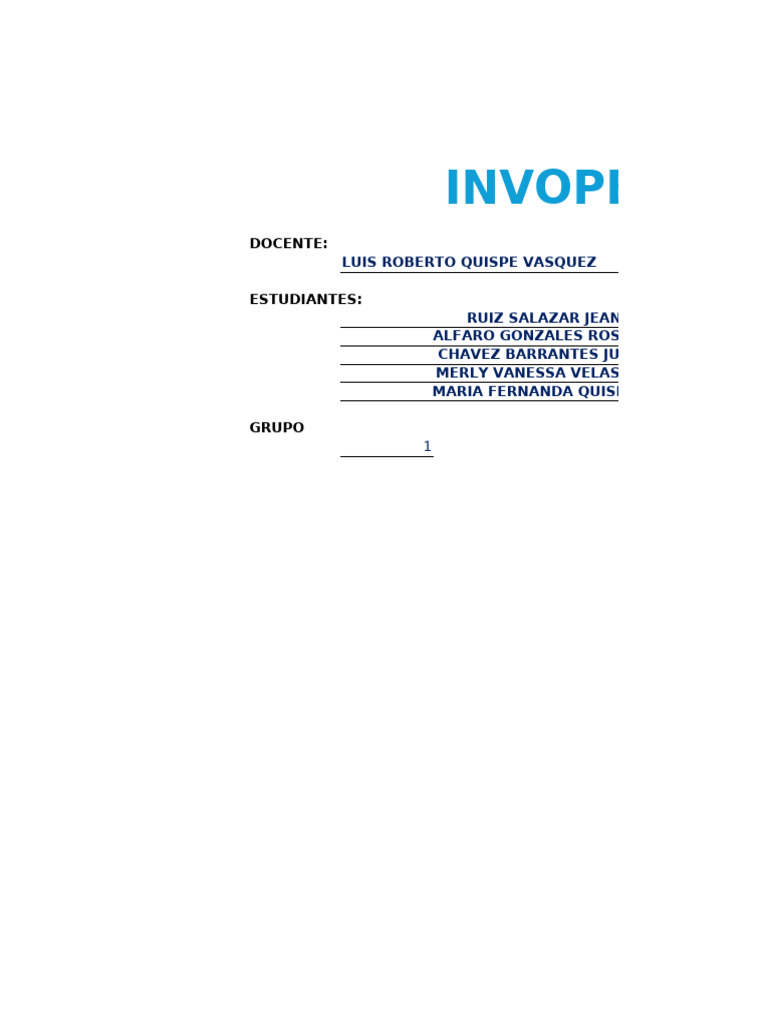 INVOPI

DOCENTE:
LUIS ROBERTO QUISPE VASQUEZ

ESTUDIANTES:
RUIZ SALAZAR JEAN
ALFARO GONZALES ROS
CHAVEZ BARRANTES JU
MERLY VANESSA VELAS
MARIA FERNANDA QUIS

GRUPO
1